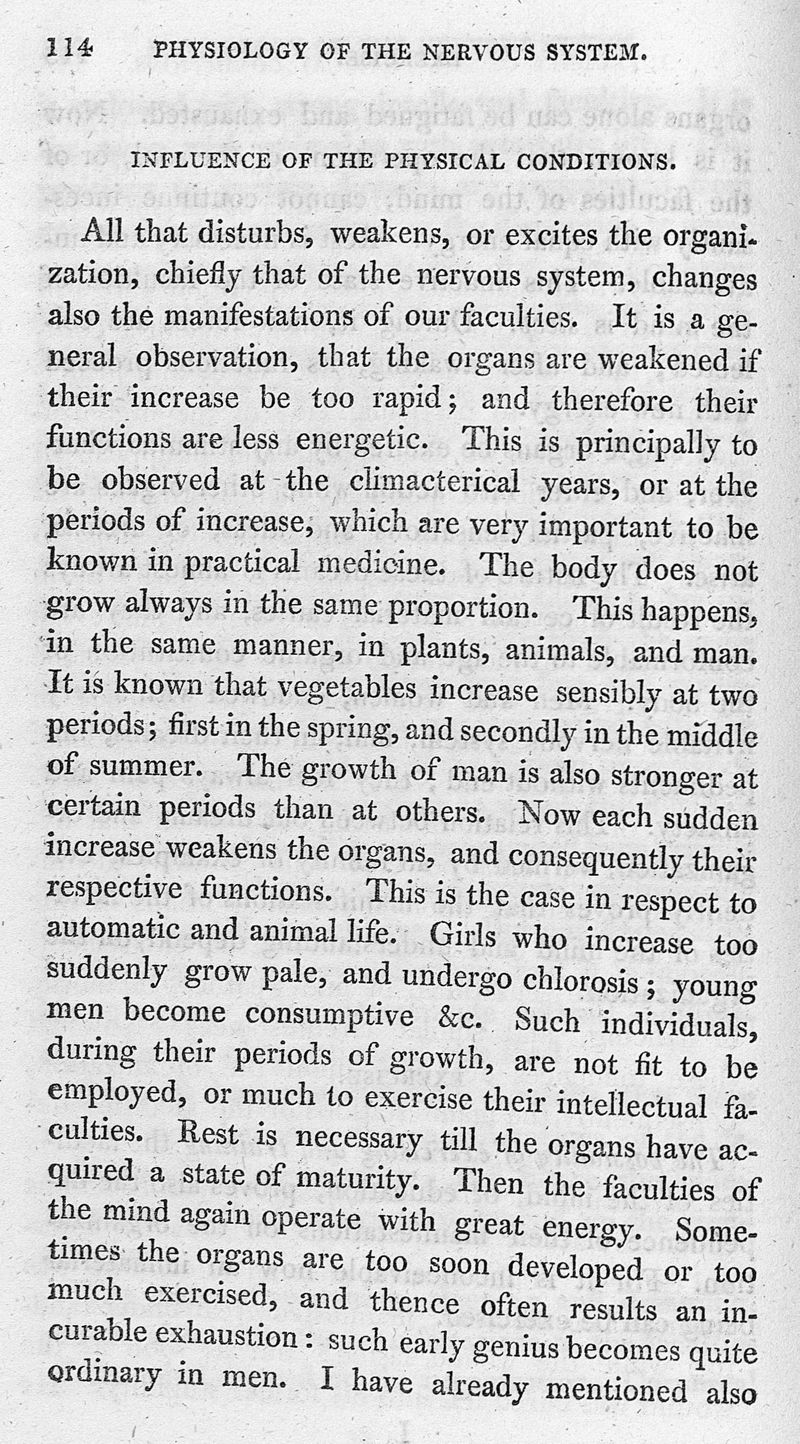 114 PHYSIOLOGY OF THE NERVOUS SYSTEM.

INFLUENCE OF THE PHYSICAL CONDITIONS.

All that disturbs, weakens, or excites the organization, chiefly that of the nervous system, changes also the manifestations of our faculties. It is a general observation, that the organs are weakened if their increase be too rapid; and therefore their functions are less energetic. This is principally to be observed at the climacterical years, or at the periods of increase, which are very important to be known in practical medicine. The body does not grow always in the same proportion. This happens, in the same manner, in plants, animals, and man. It is known that vegetables increase sensibly at two periods; first in the spring, and secondly in the middle of summer. The growth of man is also stronger at certain periods than at others. Now each sudden increase weakens the organs, and consequently their respective functions. This is the case in respect to automatic and animal life. Girls who increase too suddenly grow pale, and undergo chlorosis; young men become consumptive &c. Such individuals, during their periods of growth, are not fit to be employed, or much to exercise their intellectual faculties. Rest is necessary till the organs have acquired a state of maturity. Then the faculties of the mind again operate with great energy. Sometimes the organs are too soon developed or too much exercised, and thence often results an incurable exhaustion: such early genius becomes quite ordinary in men. I have already mentioned also